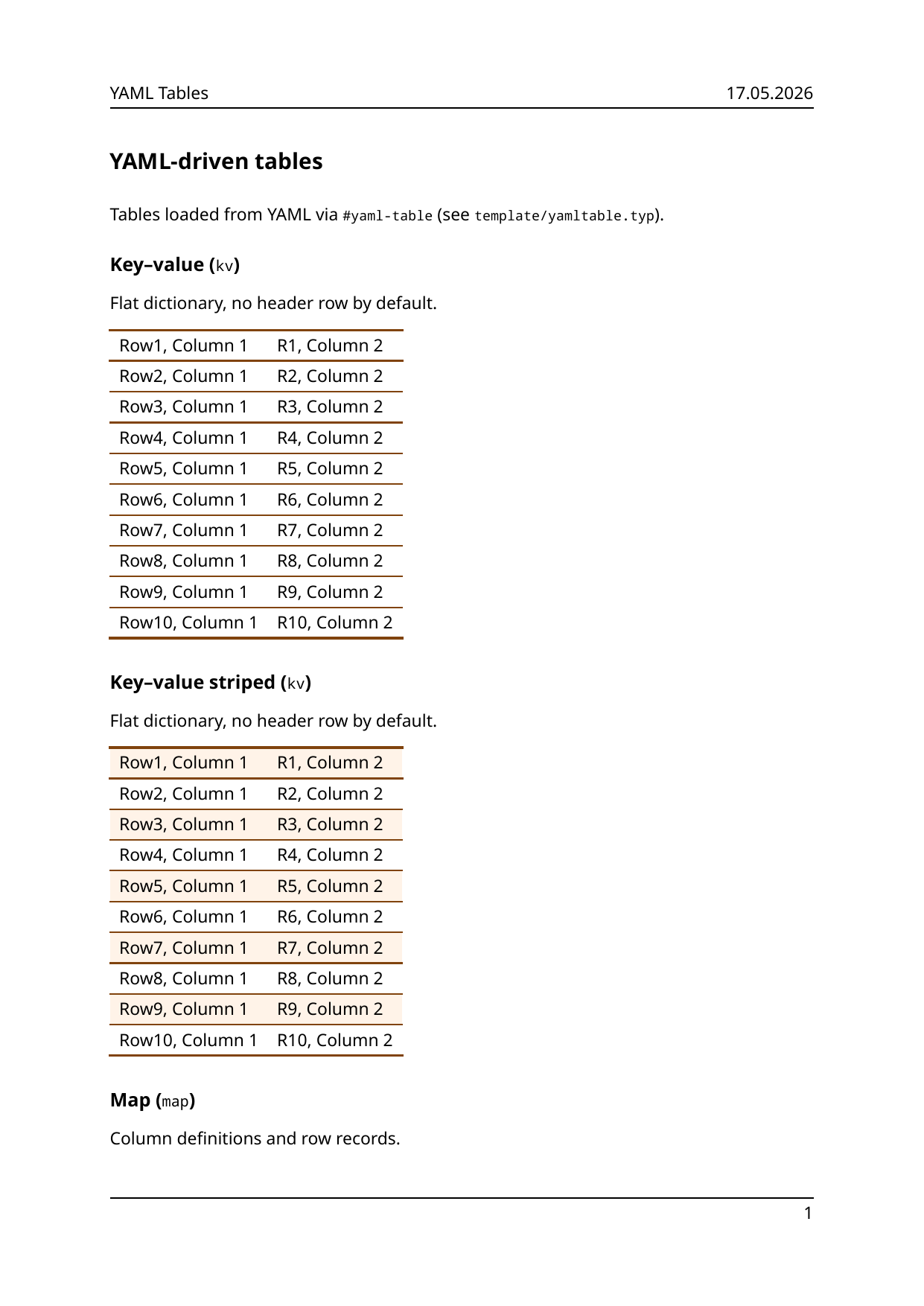 YAML Tables 17.05.2026

YAML-driven tables

Tables loaded from YAML via #yaml-table (see template/yamltable.typ).

Key–value (kv)

Flat dictionary, no header row by default.

| Row1, Column 1 | R1, Column 2 |
|---|---|
| Row2, Column 1 | R2, Column 2 |
| Row3, Column 1 | R3, Column 2 |
| Row4, Column 1 | R4, Column 2 |
| Row5, Column 1 | R5, Column 2 |
| Row6, Column 1 | R6, Column 2 |
| Row7, Column 1 | R7, Column 2 |
| Row8, Column 1 | R8, Column 2 |
| Row9, Column 1 | R9, Column 2 |
| Row10, Column 1 | R10, Column 2 |

Key–value striped (kv)

Flat dictionary, no header row by default.

| Row1, Column 1 | R1, Column 2 |
|---|---|
| Row2, Column 1 | R2, Column 2 |
| Row3, Column 1 | R3, Column 2 |
| Row4, Column 1 | R4, Column 2 |
| Row5, Column 1 | R5, Column 2 |
| Row6, Column 1 | R6, Column 2 |
| Row7, Column 1 | R7, Column 2 |
| Row8, Column 1 | R8, Column 2 |
| Row9, Column 1 | R9, Column 2 |
| Row10, Column 1 | R10, Column 2 |

Map (map)

Column definitions and row records.

1